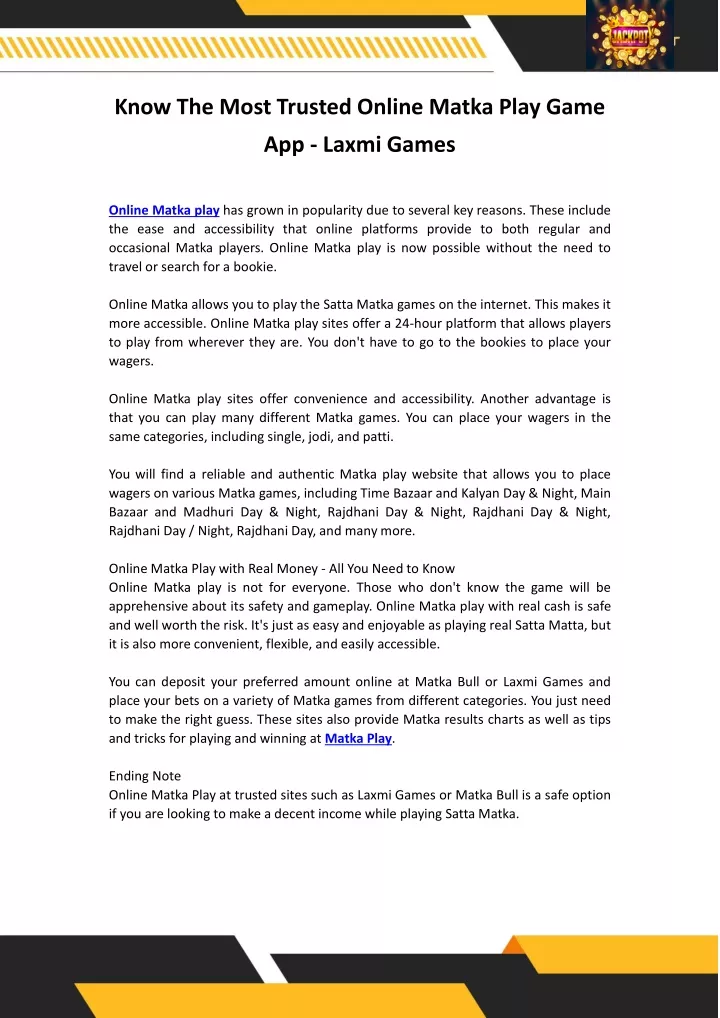 JACKPOT

Know The Most Trusted Online Matka Play Game App - Laxmi Games

Online Matka play has grown in popularity due to several key reasons. These include the ease and accessibility that online platforms provide to both regular and occasional Matka players. Online Matka play is now possible without the need to travel or search for a bookie.

Online Matka allows you to play the Satta Matka games on the internet. This makes it more accessible. Online Matka play sites offer a 24-hour platform that allows players to play from wherever they are. You don't have to go to the bookies to place your wagers.

Online Matka play sites offer convenience and accessibility. Another advantage is that you can play many different Matka games. You can place your wagers in the same categories, including single, jodi, and patti.

You will find a reliable and authentic Matka play website that allows you to place wagers on various Matka games, including Time Bazaar and Kalyan Day & Night, Main Bazaar and Madhuri Day & Night, Rajdhani Day & Night, Rajdhani Day & Night, Rajdhani Day / Night, Rajdhani Day, and many more.

Online Matka Play with Real Money - All You Need to Know
Online Matka play is not for everyone. Those who don't know the game will be apprehensive about its safety and gameplay. Online Matka play with real cash is safe and well worth the risk. It's just as easy and enjoyable as playing real Satta Matta, but it is also more convenient, flexible, and easily accessible.

You can deposit your preferred amount online at Matka Bull or Laxmi Games and place your bets on a variety of Matka games from different categories. You just need to make the right guess. These sites also provide Matka results charts as well as tips and tricks for playing and winning at Matka Play.

Ending Note
Online Matka Play at trusted sites such as Laxmi Games or Matka Bull is a safe option if you are looking to make a decent income while playing Satta Matka.